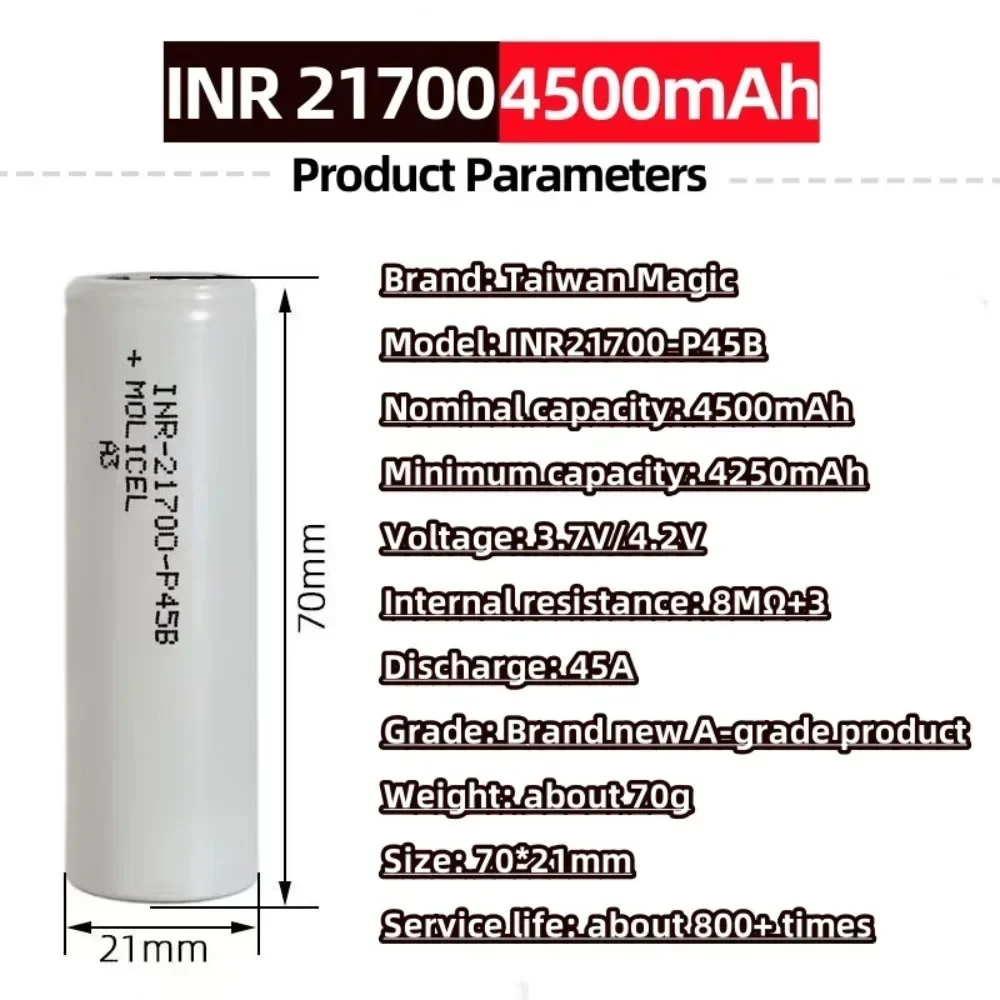 INR 21700 4500mAh
Product Parameters

INR-21700-P45B
+ MOLICEL
A3

70mm

21mm

Brand: Taiwan Magic
Model: INR21700-P45B
Nominal capacity: 4500mAh
Minimum capacity: 4250mAh
Voltage: 3.7V/4.2V
Internal resistance: 8MΩ+3
Discharge: 45A
Grade: Brand new A-grade product
Weight: about 70g
Size: 70*21mm
Service life: about 800+ times